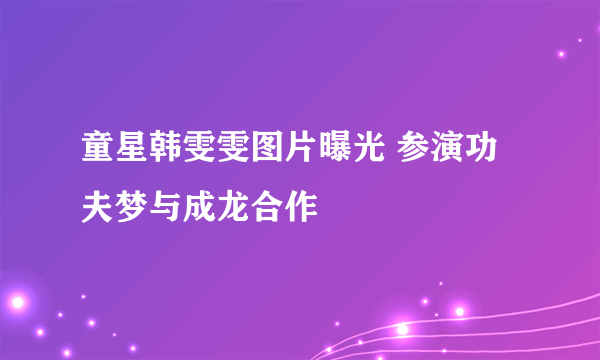 童星韩雯雯图片曝光 参演功夫梦与成龙合作